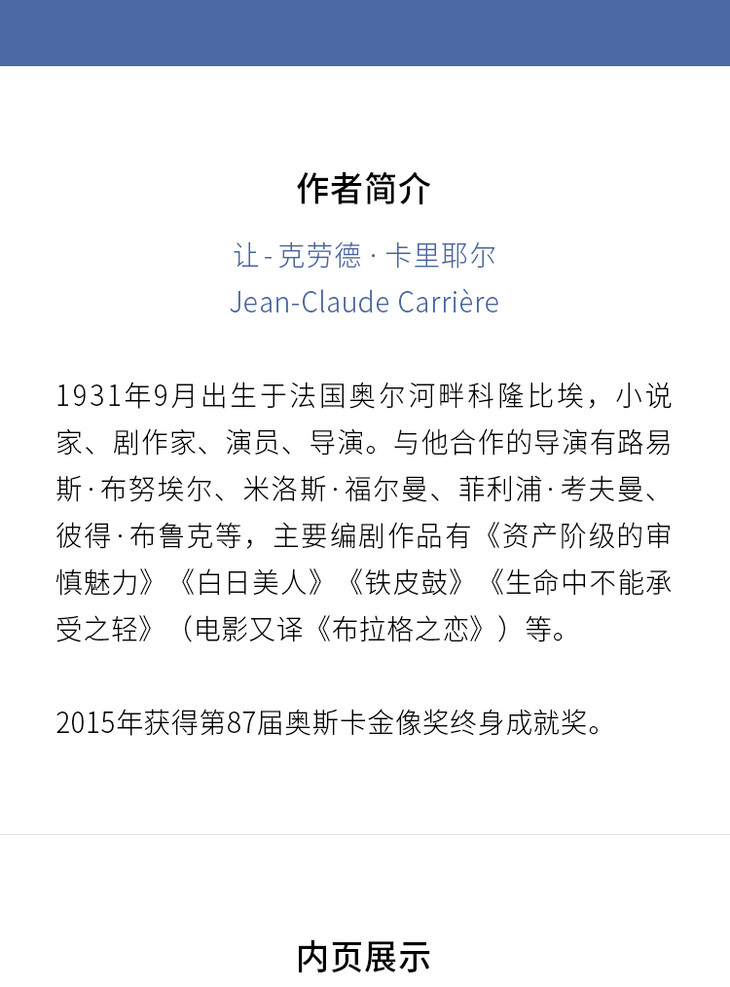 作者简介

让-克劳德·卡里耶尔
Jean-Claude Carrière

1931年9月出生于法国奥尔河畔科隆比埃，小说家、剧作家、演员、导演。与他合作的导演有路易斯·布努埃尔、米洛斯·福尔曼、菲利浦·考夫曼、彼得·布鲁克等，主要编剧作品有《资产阶级的审慎魅力》《白日美人》《铁皮鼓》《生命中不能承受之轻》（电影又译《布拉格之恋》）等。

2015年获得第87届奥斯卡金像奖终身成就奖。

内页展示